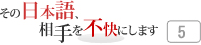 その日本語、
相手を不快にします

5